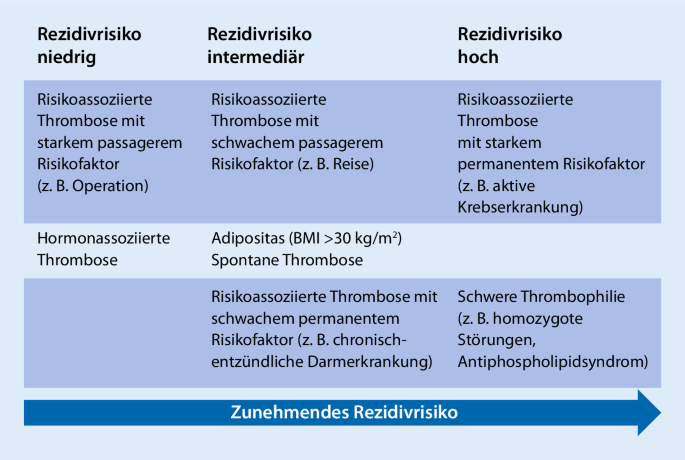 | Rezidivrisiko niedrig | Rezidivrisiko intermediär | Rezidivrisiko hoch |
|---|---|---|
| Risikoassoziierte Thrombose mit starkem passagerem Risikofaktor (z. B. Operation) | Risikoassoziierte Thrombose mit schwachem passagerem Risikofaktor (z. B. Reise) | Risikoassoziierte Thrombose mit starkem permanentem Risikofaktor (z. B. aktive Krebserkrankung) |
| Hormonassoziierte Thrombose | Adipositas (BMI >30 kg/m$^2$) Spontane Thrombose | |
| | Risikoassoziierte Thrombose mit schwachem permanentem Risikofaktor (z. B. chronisch-entzündliche Darmerkrankung) | Schwere Thrombophilie (z. B. homozygote Störungen, Antiphospholipidsyndrom) |

Zunehmendes Rezidivrisiko